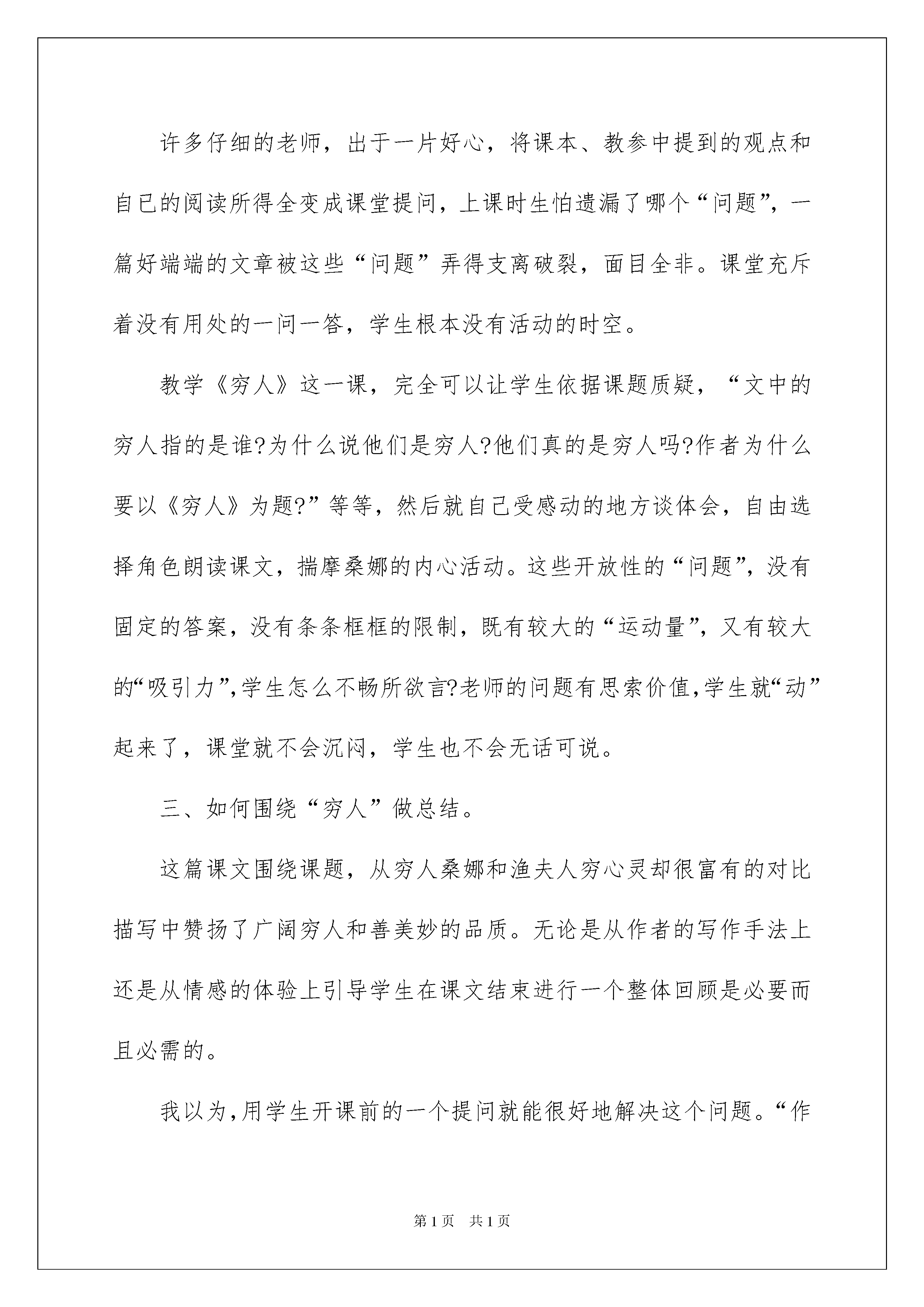 许多仔细的老师，出于一片好心，将课本、教参中提到的观点和自已的阅读所得全变成课堂提问，上课时生怕遗漏了哪个“问题”，一篇好端端的文章被这些“问题”弄得支离破裂，面目全非。课堂充斥着没有用处的一问一答，学生根本没有活动的时空。

教学《穷人》这一课，完全可以让学生依据课题质疑，“文中的穷人指的是谁?为什么说他们是穷人?他们真的是穷人吗?作者为什么要以《穷人》为题?”等等，然后就自己受感动的地方谈体会，自由选择角色朗读课文，揣摩桑娜的内心活动。这些开放性的“问题”，没有固定的答案，没有条条框框的限制，既有较大的“运动量”，又有较大的“吸引力”,学生怎么不畅所欲言?老师的问题有思索价值,学生就“动”起来了，课堂就不会沉闷，学生也不会无话可说。

三、如何围绕“穷人”做总结。

这篇课文围绕课题，从穷人桑娜和渔夫人穷心灵却很富有的对比描写中赞扬了广阔穷人和善美妙的品质。无论是从作者的写作手法上还是从情感的体验上引导学生在课文结束进行一个整体回顾是必要而且必需的。

我以为,用学生开课前的一个提问就能很好地解决这个问题。“作

第1页 共1页